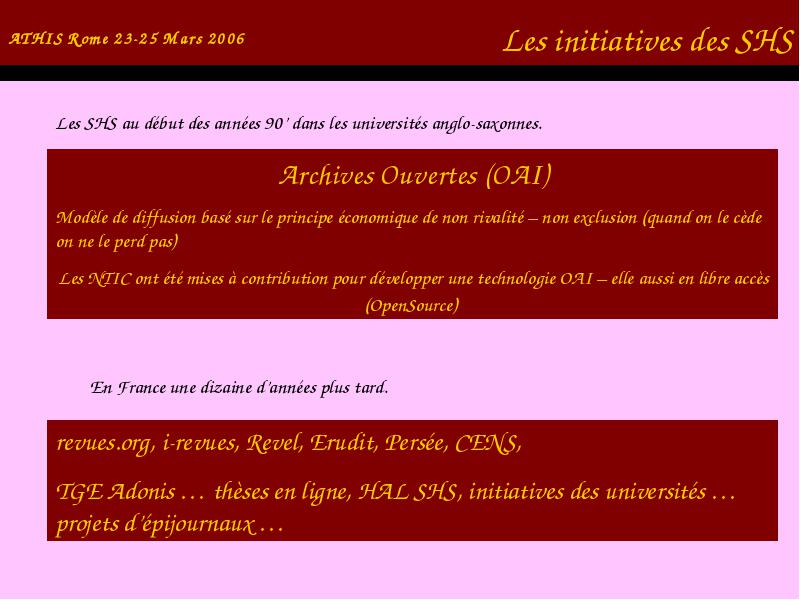 ATHIS Rome 23-25 Mars 2006

Les initiatives des SHS

Les SHS au début des années 90' dans les universités anglo-saxonnes.

Archives Ouvertes (OAI)

Modèle de diffusion basé sur le principe économique de non rivalité – non exclusion (quand on le cède on ne le perd pas)

Les NTIC ont été mises à contribution pour développer une technologie OAI – elle aussi en libre accès (OpenSource)

En France une dizaine d'années plus tard.

revues.org, i-revues, Revel, Erudit, Persée, CENS,

TGE Adonis … thèses en ligne, HAL SHS, initiatives des universités … projets d'épijournaux …